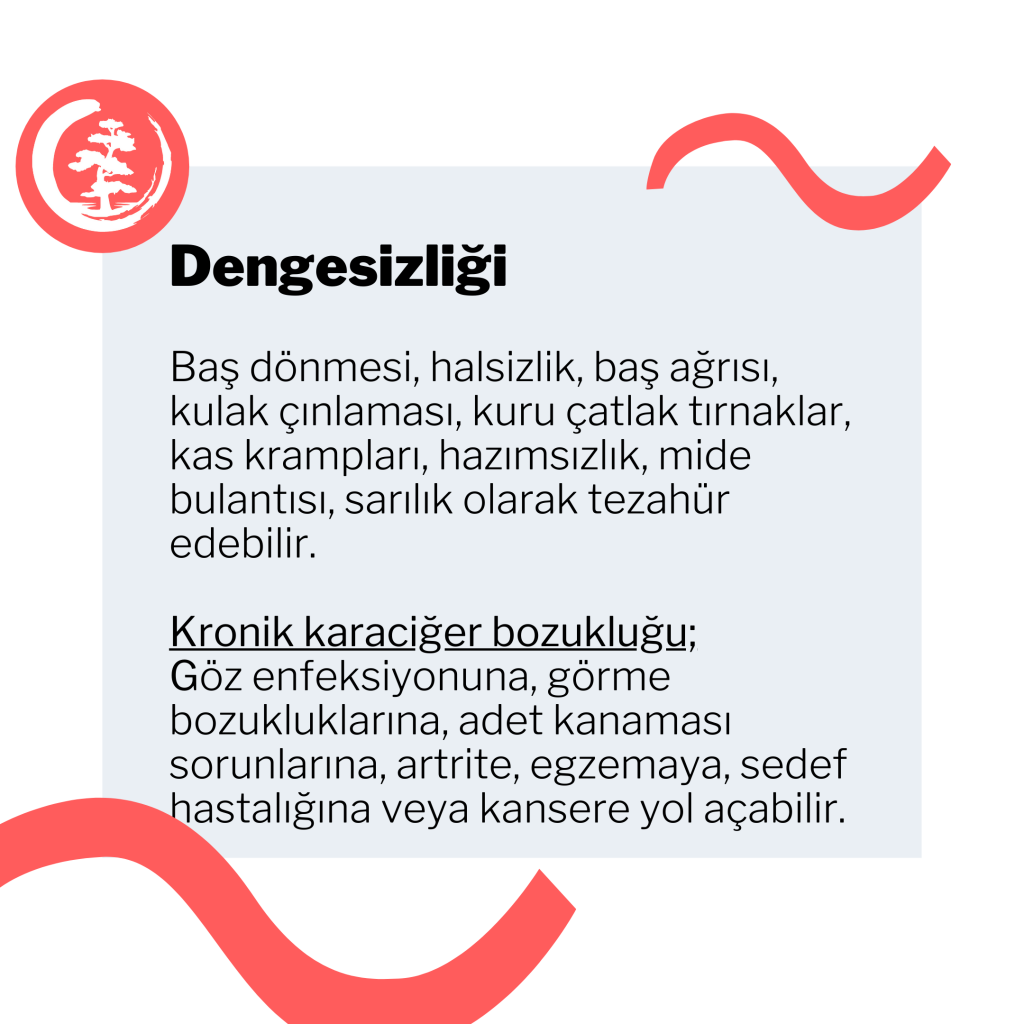 Dengesizliği

Baş dönmesi, halsizlik, baş ağrısı, kulak çınlaması, kuru çatlak tırnaklar, kas krampları, hazımsızlık, mide bulantısı, sarılık olarak tezahür edebilir.

Kronik karaciğer bozukluğu;
Göz enfeksiyonuna, görme bozukluklarına, adet kanaması sorunlarına, artrite, egzemaya, sedef hastalığına veya kansere yol açabilir.